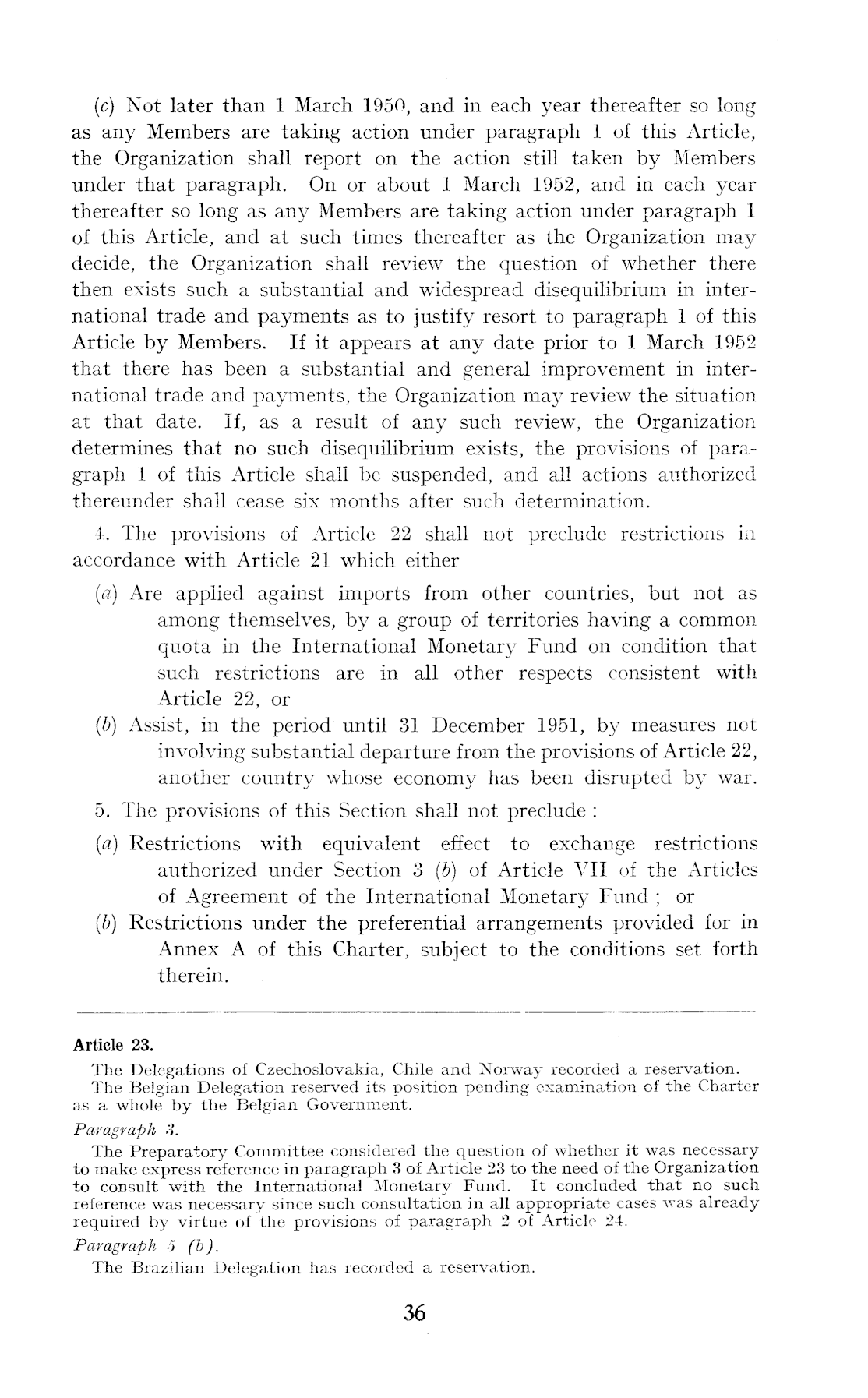 (c) Not later than 1 March 1950, and in each year thereafter so long as any Members are taking action under paragraph 1 of this Article, the Organization shall report on the action still taken by Members under that paragraph. On or about 1 March 1952, and in each year thereafter so long as any Members are taking action under paragraph 1 of this Article, and at such times thereafter as the Organization may decide, the Organization shall review the question of whether there then exists such a substantial and widespread disequilibrium in international trade and payments as to justify resort to paragraph 1 of this Article by Members. If it appears at any date prior to 1 March 1952 that there has been a substantial and general improvement in international trade and payments, the Organization may review the situation at that date. If, as a result of any such review, the Organization determines that no such disequilibrium exists, the provisions of paragraph 1 of this Article shall be suspended, and all actions authorized thereunder shall cease six months after such determination.

4. The provisions of Article 22 shall not preclude restrictions in accordance with Article 21 which either

(a) Are applied against imports from other countries, but not as among themselves, by a group of territories having a common quota in the International Monetary Fund on condition that such restrictions are in all other respects consistent with Article 22, or

(b) Assist, in the period until 31 December 1951, by measures not involving substantial departure from the provisions of Article 22, another country whose economy has been disrupted by war.

5. The provisions of this Section shall not preclude :

(a) Restrictions with equivalent effect to exchange restrictions authorized under Section 3 (b) of Article VII of the Articles of Agreement of the International Monetary Fund ; or

(b) Restrictions under the preferential arrangements provided for in Annex A of this Charter, subject to the conditions set forth therein.

Article 23.

The Delegations of Czechoslovakia, Chile and Norway recorded a reservation.

The Belgian Delegation reserved its position pending examination of the Charter as a whole by the Belgian Government.

Paragraph 3.

The Preparatory Committee considered the question of whether it was necessary to make express reference in paragraph 3 of Article 23 to the need of the Organization to consult with the International Monetary Fund. It concluded that no such reference was necessary since such consultation in all appropriate cases was already required by virtue of the provisions of paragraph 2 of Article 24.

Paragraph 5 (b).

The Brazilian Delegation has recorded a reservation.

36